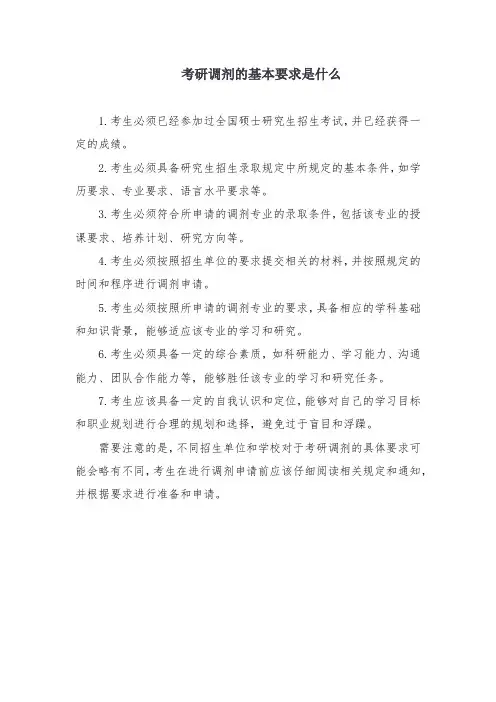 考研调剂的基本要求是什么

1. 考生必须已经参加过全国硕士研究生招生考试，并已经获得一定的成绩。

2. 考生必须具备研究生招生录取规定中所规定的基本条件，如学历要求、专业要求、语言水平要求等。

3. 考生必须符合所申请的调剂专业的录取条件，包括该专业的授课要求、培养计划、研究方向等。

4. 考生必须按照招生单位的要求提交相关的材料，并按照规定的时间和程序进行调剂申请。

5. 考生必须按照所申请的调剂专业的要求，具备相应的学科基础和知识背景，能够适应该专业的学习和研究。

6. 考生必须具备一定的综合素质，如科研能力、学习能力、沟通能力、团队合作能力等，能够胜任该专业的学习和研究任务。

7. 考生应该具备一定的自我认识和定位，能够对自己的学习目标和职业规划进行合理的规划和选择，避免过于盲目和浮躁。

需要注意的是，不同招生单位和学校对于考研调剂的具体要求可能会略有不同，考生在进行调剂申请前应该仔细阅读相关规定和通知，并根据要求进行准备和申请。